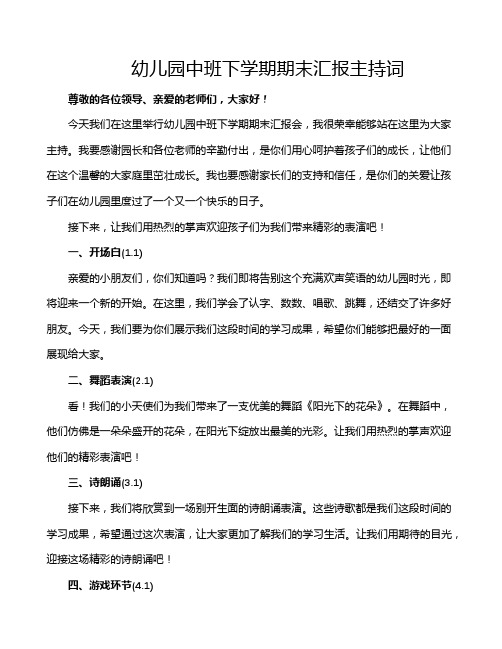 幼儿园中班下学期期末汇报主持词

尊敬的各位领导、亲爱的老师们，大家好！

今天我们在这里举行幼儿园中班下学期期末汇报会，我很荣幸能够站在这里为大家主持。我要感谢园长和各位老师的辛勤付出，是你们用心呵护着孩子们的成长，让他们在这个温馨的大家庭里茁壮成长。我也要感谢家长们的支持和信任，是你们的关爱让孩子们在幼儿园里度过了一个又一个快乐的日子。

接下来，让我们用热烈的掌声欢迎孩子们为我们带来精彩的表演吧！

一、开场白(1.1)

亲爱的小朋友们，你们知道吗？我们即将告别这个充满欢声笑语的幼儿园时光，即将迎来一个新的开始。在这里，我们学会了认字、数数、唱歌、跳舞，还结交了许多好朋友。今天，我们要为你们展示我们这段时间的学习成果，希望你们能够把最好的一面展现给大家。

二、舞蹈表演(2.1)

看！我们的小天使们为我们带来了一支优美的舞蹈《阳光下的花朵》。在舞蹈中，他们仿佛是一朵朵盛开的花朵，在阳光下绽放出最美的光彩。让我们用热烈的掌声欢迎他们的精彩表演吧！

三、诗朗诵(3.1)

接下来，我们将欣赏到一场别开生面的诗朗诵表演。这些诗歌都是我们这段时间的学习成果，希望通过这次表演，让大家更加了解我们的学习生活。让我们用期待的目光，迎接这场精彩的诗朗诵吧！

四、游戏环节(4.1)